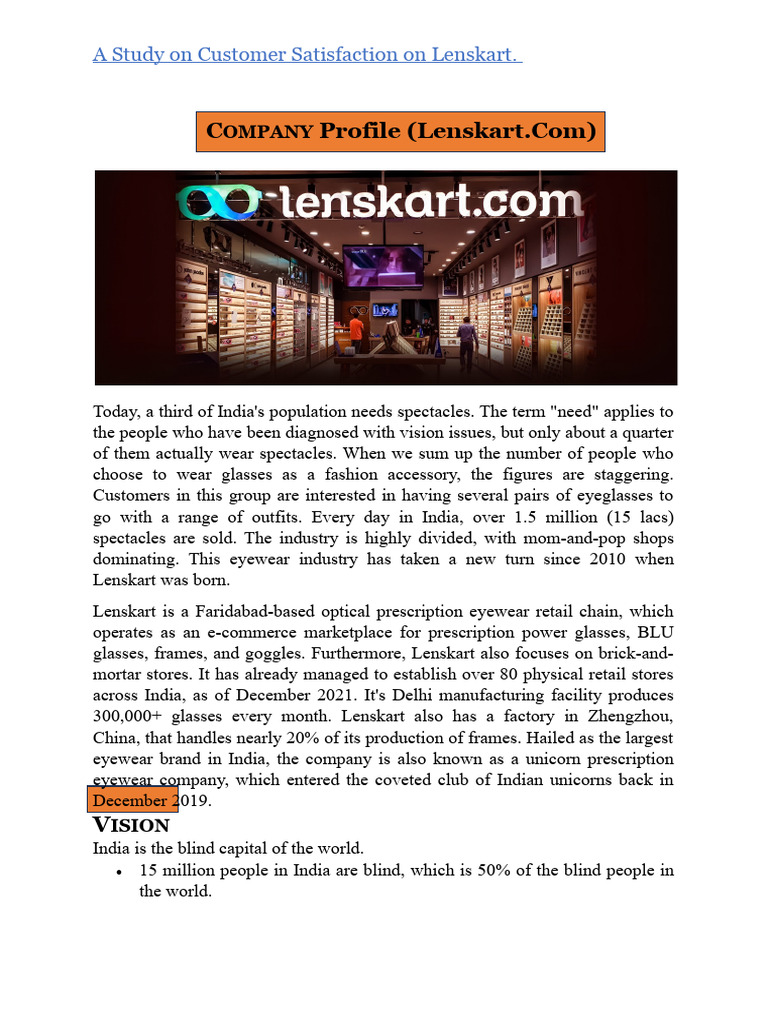 A Study on Customer Satisfaction on Lenskart.

COMPANY Profile (Lenskart.Com)

lenskart.com

Today, a third of India's population needs spectacles. The term "need" applies to the people who have been diagnosed with vision issues, but only about a quarter of them actually wear spectacles. When we sum up the number of people who choose to wear glasses as a fashion accessory, the figures are staggering. Customers in this group are interested in having several pairs of eyeglasses to go with a range of outfits. Every day in India, over 1.5 million (15 lacs) spectacles are sold. The industry is highly divided, with mom-and-pop shops dominating. This eyewear industry has taken a new turn since 2010 when Lenskart was born.

Lenskart is a Faridabad-based optical prescription eyewear retail chain, which operates as an e-commerce marketplace for prescription power glasses, BLU glasses, frames, and goggles. Furthermore, Lenskart also focuses on brick-and-mortar stores. It has already managed to establish over 80 physical retail stores across India, as of December 2021. It's Delhi manufacturing facility produces 300,000+ glasses every month. Lenskart also has a factory in Zhengzhou, China, that handles nearly 20% of its production of frames. Hailed as the largest eyewear brand in India, the company is also known as a unicorn prescription eyewear company, which entered the coveted club of Indian unicorns back in December 2019.

VISION
India is the blind capital of the world.
• 15 million people in India are blind, which is 50% of the blind people in the world.